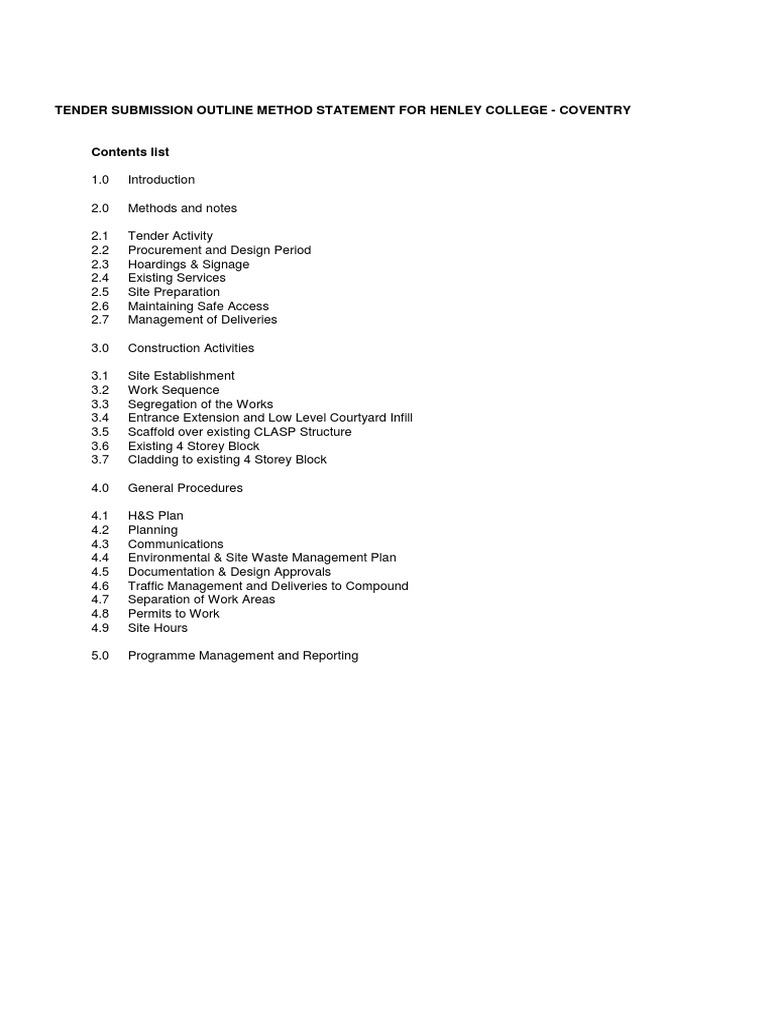 TENDER SUBMISSION OUTLINE METHOD STATEMENT FOR HENLEY COLLEGE - COVENTRY

Contents list

1.0 Introduction

2.0 Methods and notes

2.1 Tender Activity
2.2 Procurement and Design Period
2.3 Hoardings & Signage
2.4 Existing Services
2.5 Site Preparation
2.6 Maintaining Safe Access
2.7 Management of Deliveries

3.0 Construction Activities

3.1 Site Establishment
3.2 Work Sequence
3.3 Segregation of the Works
3.4 Entrance Extension and Low Level Courtyard Infill
3.5 Scaffold over existing CLASP Structure
3.6 Existing 4 Storey Block
3.7 Cladding to existing 4 Storey Block

4.0 General Procedures

4.1 H&S Plan
4.2 Planning
4.3 Communications
4.4 Environmental & Site Waste Management Plan
4.5 Documentation & Design Approvals
4.6 Traffic Management and Deliveries to Compound
4.7 Separation of Work Areas
4.8 Permits to Work
4.9 Site Hours

5.0 Programme Management and Reporting